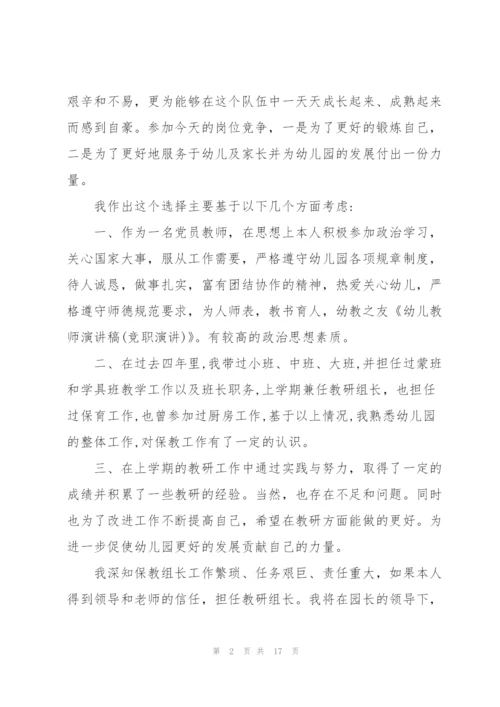 艰辛和不易，更为能够在这个队伍中一天天成长起来、成熟起来而感到自豪。参加今天的岗位竞争，一是为了更好的锻炼自己，二是为了更好地服务于幼儿及家长并为幼儿园的发展付出一份力量。

我作出这个选择主要基于以下几个方面考虑：

一、作为一名党员教师，在思想上本人积极参加政治学习，关心国家大事，服从工作需要，严格遵守幼儿园各项规章制度，待人诚恳，做事扎实，富有团结协作的精神，热爱关心幼儿，严格遵守师德规范要求，为人师表，教书育人，幼教之友《幼儿教师演讲稿(竞职演讲)》。有较高的政治思想素质。

二、在过去四年里，我带过小班、中班、大班，并担任过蒙班和学具班教学工作以及班长职务，上学期兼任教研组长，也担任过保育工作，也曾参加过厨房工作，基于以上情况，我熟悉幼儿园的整体工作，对保教工作有了一定的认识。

三、在上学期的教研工作中通过实践与努力，取得了一定的成绩并积累了一些教研的经验。当然，也存在不足和问题。同时也为了改进工作不断提高自己，希望在教研方面能做的更好。为进一步促使幼儿园更好的发展贡献自己的力量。

我深知保教组长工作繁琐、任务艰巨、责任重大，如果本人得到领导和老师的信任，担任教研组长。我将在园长的领导下，

第 2 页 共 17 页